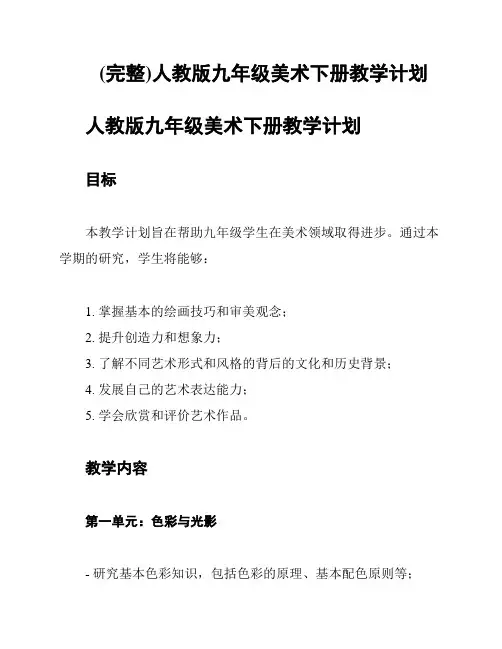 (完整)人教版九年级美术下册教学计划

人教版九年级美术下册教学计划

目标

本教学计划旨在帮助九年级学生在美术领域取得进步。通过本学期的研究，学生将能够：

1. 掌握基本的绘画技巧和审美观念；
2. 提升创造力和想象力；
3. 了解不同艺术形式和风格的背后的文化和历史背景；
4. 发展自己的艺术表达能力；
5. 学会欣赏和评价艺术作品。

教学内容

第一单元：色彩与光影

- 研究基本色彩知识，包括色彩的原理、基本配色原则等；